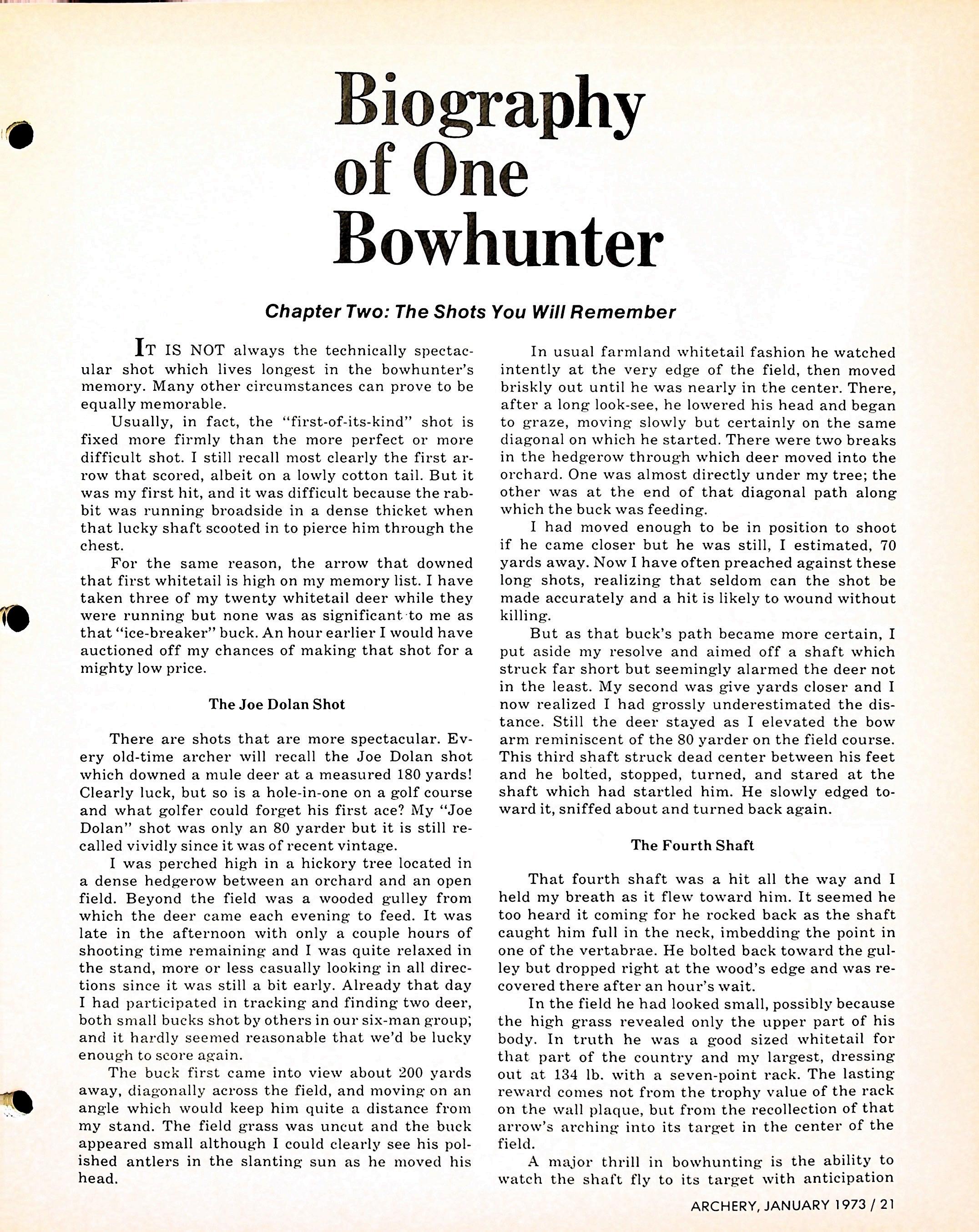 Biography of One Bowhunter

Chapter Two: The Shots You Will Remember

IT IS NOT always the technically spectacular shot which lives longest in the bowhunter's memory. Many other circumstances can prove to be equally memorable.

Usually, in fact, the "first-of-its-kind" shot is fixed more firmly than the more perfect or more difficult shot. I still recall most clearly the first arrow that scored, albeit on a lowly cotton tail. But it was my first hit, and it was difficult because the rabbit was running broadside in a dense thicket when that lucky shaft scooted in to pierce him through the chest.

For the same reason, the arrow that downed that first whitetail is high on my memory list. I have taken three of my twenty whitetail deer while they were running but none was as significant to me as that "ice-breaker" buck. An hour earlier I would have auctioned off my chances of making that shot for a mighty low price.

The Joe Dolan Shot

There are shots that are more spectacular. Every old-time archer will recall the Joe Dolan shot which downed a mule deer at a measured 180 yards! Clearly luck, but so is a hole-in-one on a golf course and what golfer could forget his first ace? My "Joe Dolan" shot was only an 80 yarder but it is still recalled vividly since it was of recent vintage.

I was perched high in a hickory tree located in a dense hedgerow between an orchard and an open field. Beyond the field was a wooded gulley from which the deer came each evening to feed. It was late in the afternoon with only a couple hours of shooting time remaining and I was quite relaxed in the stand, more or less casually looking in all directions since it was still a bit early. Already that day I had participated in tracking and finding two deer, both small bucks shot by others in our six-man group; and it hardly seemed reasonable that we'd be lucky enough to score again.

The buck first came into view about 200 yards away, diagonally across the field, and moving on an angle which would keep him quite a distance from my stand. The field grass was uncut and the buck appeared small although I could clearly see his polished antlers in the slanting sun as he moved his head.

In usual farmland whitetail fashion he watched intently at the very edge of the field, then moved briskly out until he was nearly in the center. There, after a long look-see, he lowered his head and began to graze, moving slowly but certainly on the same diagonal on which he started. There were two breaks in the hedgerow through which deer moved into the orchard. One was almost directly under my tree; the other was at the end of that diagonal path along which the buck was feeding.

I had moved enough to be in position to shoot if he came closer but he was still, I estimated, 70 yards away. Now I have often preached against these long shots, realizing that seldom can the shot be made accurately and a hit is likely to wound without killing.

But as that buck's path became more certain, I put aside my resolve and aimed off a shaft which struck far short but seemingly alarmed the deer not in the least. My second was give yards closer and I now realized I had grossly underestimated the distance. Still the deer stayed as I elevated the bow arm reminiscent of the 80 yarder on the field course. This third shaft struck dead center between his feet and he bolted, stopped, turned, and stared at the shaft which had startled him. He slowly edged toward it, sniffed about and turned back again.

The Fourth Shaft

That fourth shaft was a hit all the way and I held my breath as it flew toward him. It seemed he too heard it coming for he rocked back as the shaft caught him full in the neck, imbedding the point in one of the vertabrae. He bolted back toward the gulley but dropped right at the wood's edge and was recovered there after an hour's wait.

In the field he had looked small, possibly because the high grass revealed only the upper part of his body. In truth he was a good sized whitetail for that part of the country and my largest, dressing out at 134 lb. with a seven-point rack. The lasting reward comes not from the trophy value of the rack on the wall plaque, but from the recollection of that arrow's arching into its target in the center of the field.

A major thrill in bowhunting is the ability to watch the shaft fly to its target with anticipation

ARCHERY, JANUARY 1973 / 21